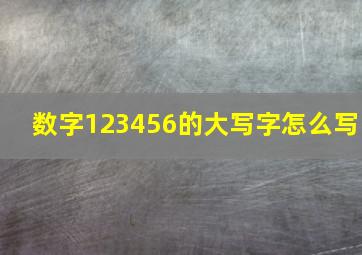 数字123456的大写字怎么写